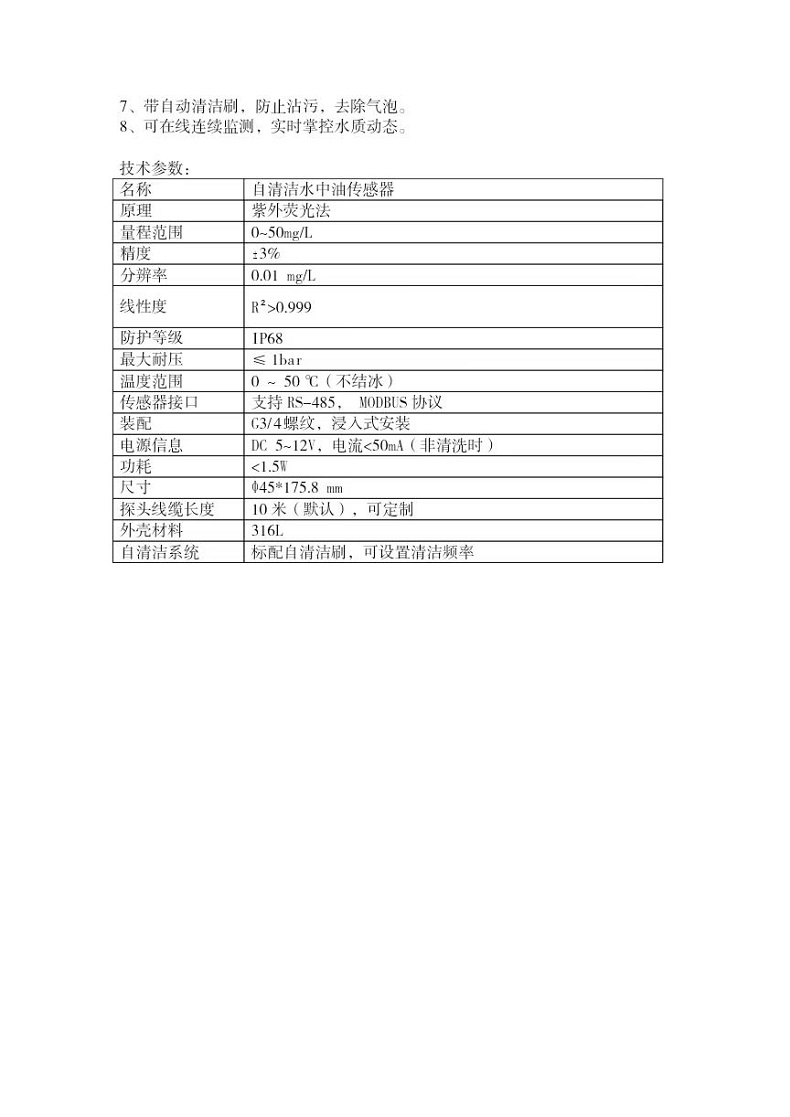 7、带自动清洁刷，防止沾污，去除气泡。
8、可在线连续监测，实时掌控水质动态。

技术参数：

| 名称 | 自清洁水中油传感器 |
|---|---|
| 原理 | 紫外荧光法 |
| 量程范围 | 0~50mg/L |
| 精度 | ±3% |
| 分辨率 | 0.01 mg/L |
| 线性度 | $R^2$>0.999 |
| 防护等级 | IP68 |
| 最大耐压 | ≤ 1bar |
| 温度范围 | 0 ~ 50 ℃（不结冰） |
| 传感器接口 | 支持 RS-485， MODBUS 协议 |
| 装配 | G3/4螺纹，浸入式安装 |
| 电源信息 | DC 5~12V，电流<50mA（非清洗时） |
| 功耗 | <1.5W |
| 尺寸 | φ45*175.8 mm |
| 探头线缆长度 | 10 米（默认），可定制 |
| 外壳材料 | 316L |
| 自清洁系统 | 标配自清洁刷，可设置清洁频率 |